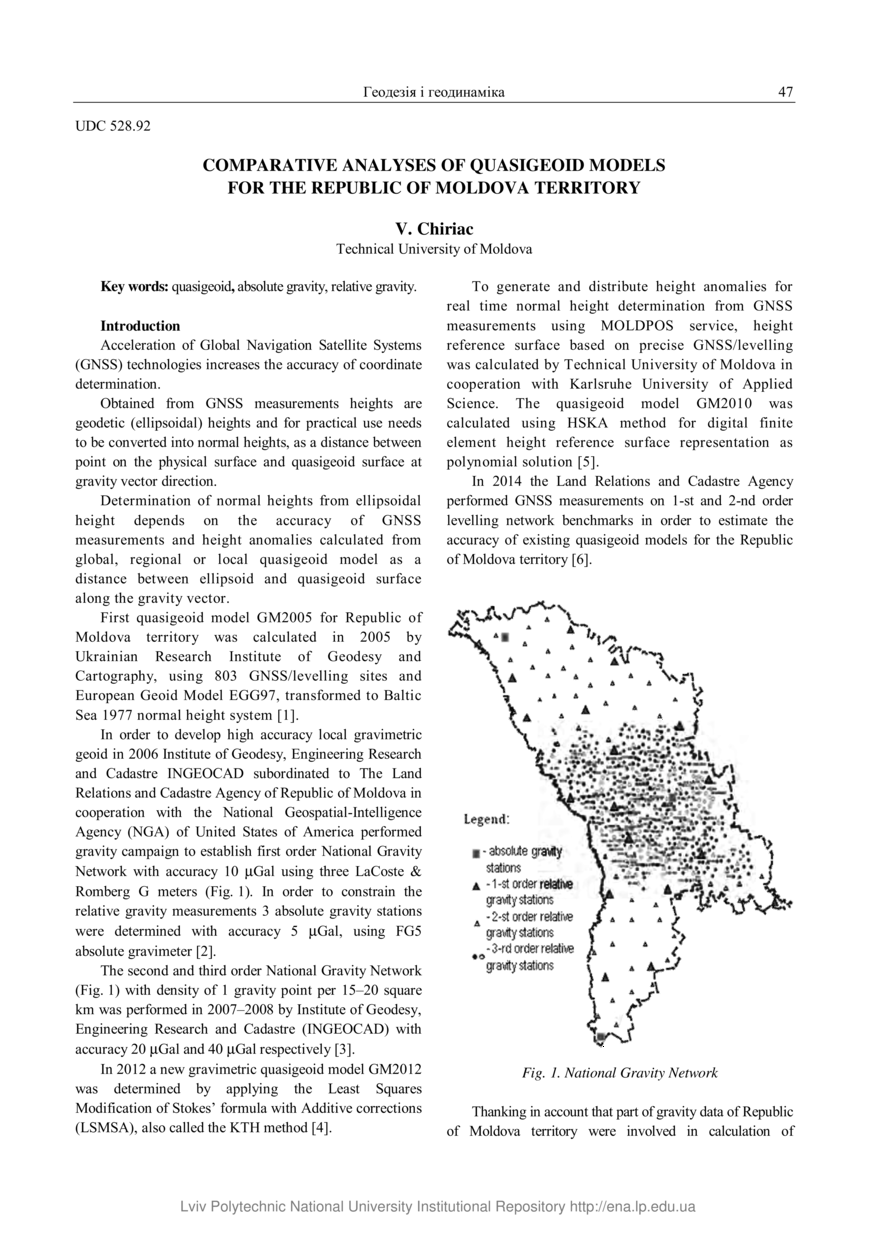 Геодезія і геодинаміка 47

UDC 528.92

COMPARATIVE ANALYSES OF QUASIGEOID MODELS FOR THE REPUBLIC OF MOLDOVA TERRITORY

V. Chiriac
Technical University of Moldova

Key words: quasigeoid, absolute gravity, relative gravity.

Introduction
Acceleration of Global Navigation Satellite Systems (GNSS) technologies increases the accuracy of coordinate determination.

Obtained from GNSS measurements heights are geodetic (ellipsoidal) heights and for practical use needs to be converted into normal heights, as a distance between point on the physical surface and quasigeoid surface at gravity vector direction.

Determination of normal heights from ellipsoidal height depends on the accuracy of GNSS measurements and height anomalies calculated from global, regional or local quasigeoid model as a distance between ellipsoid and quasigeoid surface along the gravity vector.

First quasigeoid model GM2005 for Republic of Moldova territory was calculated in 2005 by Ukrainian Research Institute of Geodesy and Cartography, using 803 GNSS/levelling sites and European Geoid Model EGG97, transformed to Baltic Sea 1977 normal height system [1].

In order to develop high accuracy local gravimetric geoid in 2006 Institute of Geodesy, Engineering Research and Cadastre INGEOCAD subordinated to The Land Relations and Cadastre Agency of Republic of Moldova in cooperation with the National Geospatial-Intelligence Agency (NGA) of United States of America performed gravity campaign to establish first order National Gravity Network with accuracy 10 μGal using three LaCoste & Romberg G meters (Fig. 1). In order to constrain the relative gravity measurements 3 absolute gravity stations were determined with accuracy 5 μGal, using FG5 absolute gravimeter [2].

The second and third order National Gravity Network (Fig. 1) with density of 1 gravity point per 15–20 square km was performed in 2007–2008 by Institute of Geodesy, Engineering Research and Cadastre (INGEOCAD) with accuracy 20 μGal and 40 μGal respectively [3].

In 2012 a new gravimetric quasigeoid model GM2012 was determined by applying the Least Squares Modification of Stokes' formula with Additive corrections (LSMSA), also called the KTH method [4].

To generate and distribute height anomalies for real time normal height determination from GNSS measurements using MOLDPOS service, height reference surface based on precise GNSS/levelling was calculated by Technical University of Moldova in cooperation with Karlsruhe University of Applied Science. The quasigeoid model GM2010 was calculated using HSKA method for digital finite element height reference surface representation as polynomial solution [5].

In 2014 the Land Relations and Cadastre Agency performed GNSS measurements on 1-st and 2-nd order levelling network benchmarks in order to estimate the accuracy of existing quasigeoid models for the Republic of Moldova territory [6].

Legend:
- absolute gravity stations
- 1-st order relative gravity stations
- 2-st order relative gravity stations
- 3-rd order relative gravity stations

Fig. 1. National Gravity Network

Thanking in account that part of gravity data of Republic of Moldova territory were involved in calculation of

Lviv Polytechnic National University Institutional Repository http://ena.lp.edu.ua